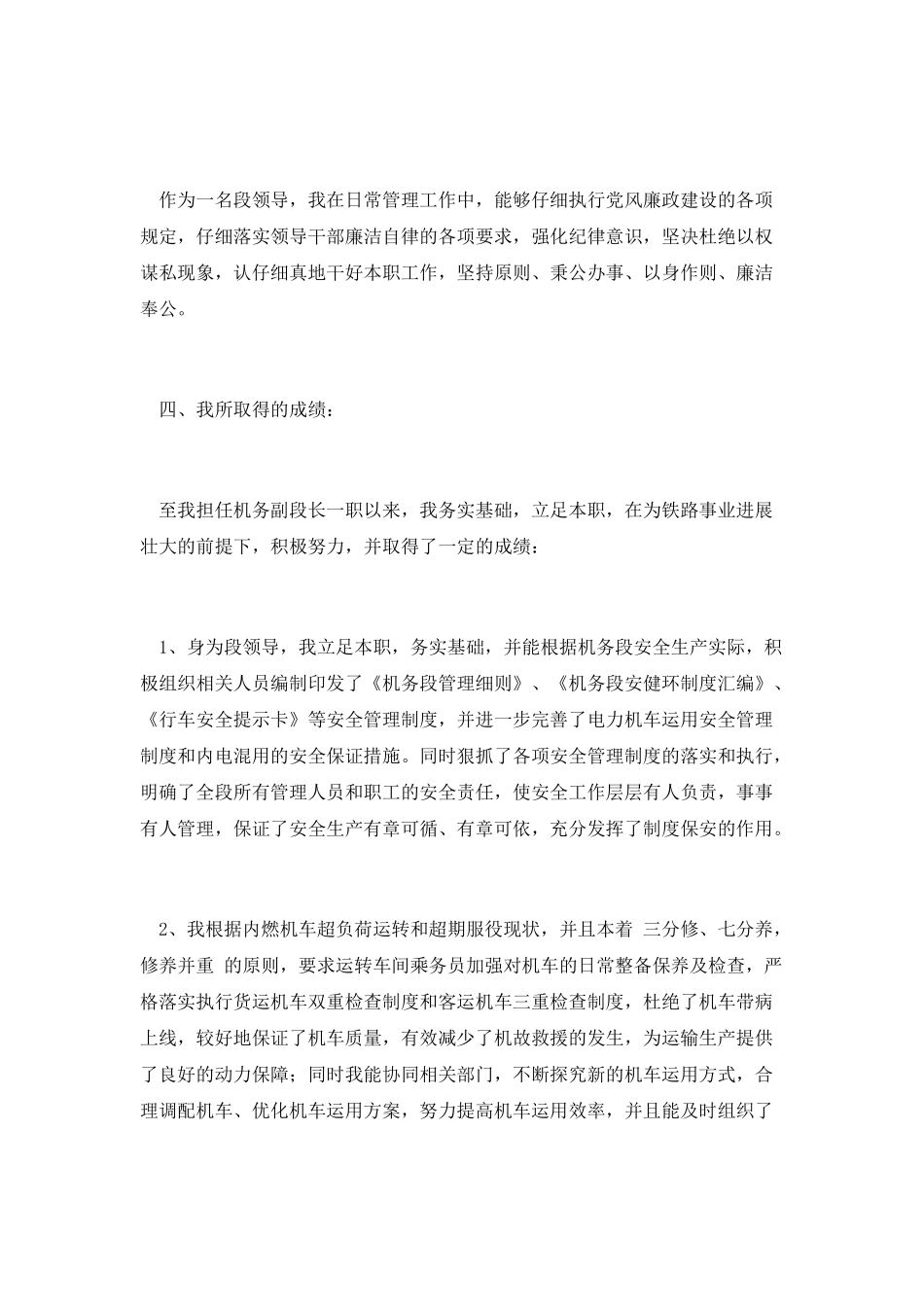 作为一名段领导，我在日常管理工作中，能够仔细执行党风廉政建设的各项规定，仔细落实领导干部廉洁自律的各项要求，强化纪律意识，坚决杜绝以权谋私现象，认仔细真地干好本职工作，坚持原则、秉公办事、以身作则、廉洁奉公。

四、我所取得的成绩：

至我担任机务副段长一职以来，我务实基础，立足本职，在为铁路事业进展壮大的前提下，积极努力，并取得了一定的成绩：

1、身为段领导，我立足本职，务实基础，并能根据机务段安全生产实际，积极组织相关人员编制印发了《机务段管理细则》、《机务段安健环制度汇编》、《行车安全提示卡》等安全管理制度，并进一步完善了电力机车运用安全管理制度和内电混用的安全保证措施。同时狠抓了各项安全管理制度的落实和执行，明确了全段所有管理人员和职工的安全责任，使安全工作层层有人负责，事事有人管理，保证了安全生产有章可循、有章可依，充分发挥了制度保安的作用。

2、我根据内燃机车超负荷运转和超期服役现状，并且本着 三分修、七分养，修养并重 的原则，要求运转车间乘务员加强对机车的日常整备保养及检查，严格落实执行货运机车双重检查制度和客运机车三重检查制度，杜绝了机车带病上线，较好地保证了机车质量，有效减少了机故救援的发生，为运输生产提供了良好的动力保障；同时我能协同相关部门，不断探究新的机车运用方式，合理调配机车、优化机车运用方案，努力提高机车运用效率，并且能及时组织了